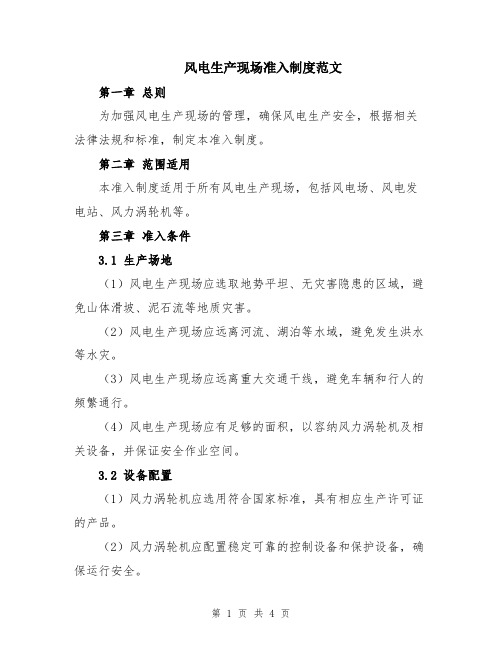 风电生产现场准入制度范文

第一章 总则

为加强风电生产现场的管理，确保风电生产安全，根据相关法律法规和标准，制定本准入制度。

第二章 范围适用

本准入制度适用于所有风电生产现场，包括风电场、风电发电站、风力涡轮机等。

第三章 准入条件

3.1 生产场地

（1）风电生产现场应选取地势平坦、无灾害隐患的区域，避免山体滑坡、泥石流等地质灾害。

（2）风电生产现场应远离河流、湖泊等水域，避免发生洪水等水灾。

（3）风电生产现场应远离重大交通干线，避免车辆和行人的频繁通行。

（4）风电生产现场应有足够的面积，以容纳风力涡轮机及相关设备，并保证安全作业空间。

3.2 设备配置

（1）风力涡轮机应选用符合国家标准，具有相应生产许可证的产品。

（2）风力涡轮机应配置稳定可靠的控制设备和保护设备，确保运行安全。

第 1 页 共 4 页